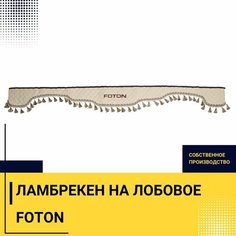 FOTON

СОБСТВЕННОЕ ПРОИЗВОДСТВО

ЛАМБРЕКЕН НА ЛОБОВОЕ FOTON